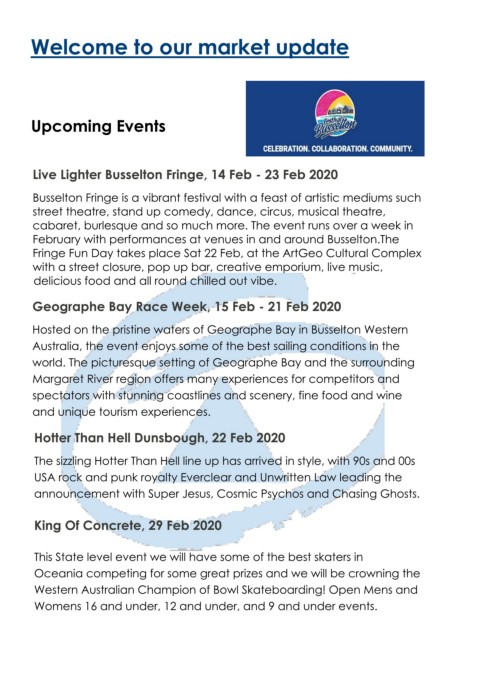 Welcome to our market update

Upcoming Events

Busselton

CELEBRATION. COLLABORATION. COMMUNITY.

Live Lighter Busselton Fringe, 14 Feb - 23 Feb 2020

Busselton Fringe is a vibrant festival with a feast of artistic mediums such street theatre, stand up comedy, dance, circus, musical theatre, cabaret, burlesque and so much more. The event runs over a week in February with performances at venues in and around Busselton.The Fringe Fun Day takes place Sat 22 Feb, at the ArtGeo Cultural Complex with a street closure, pop up bar, creative emporium, live music, delicious food and all round chilled out vibe.

Geographe Bay Race Week, 15 Feb - 21 Feb 2020

Hosted on the pristine waters of Geographe Bay in Busselton Western Australia, the event enjoys some of the best sailing conditions in the world. The picturesque setting of Geographe Bay and the surrounding Margaret River region offers many experiences for competitors and spectators with stunning coastlines and scenery, fine food and wine and unique tourism experiences.

Hotter Than Hell Dunsbough, 22 Feb 2020

The sizzling Hotter Than Hell line up has arrived in style, with 90s and 00s USA rock and punk royalty Everclear and Unwritten Law leading the announcement with Super Jesus, Cosmic Psychos and Chasing Ghosts.

King Of Concrete, 29 Feb 2020

This State level event we will have some of the best skaters in Oceania competing for some great prizes and we will be crowning the Western Australian Champion of Bowl Skateboarding! Open Mens and Womens 16 and under, 12 and under, and 9 and under events.